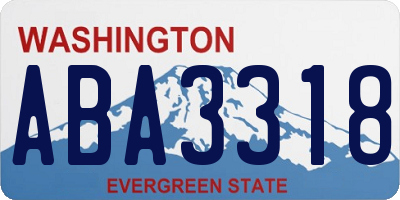 WASHINGTON
ABA3318
EVERGREEN STATE